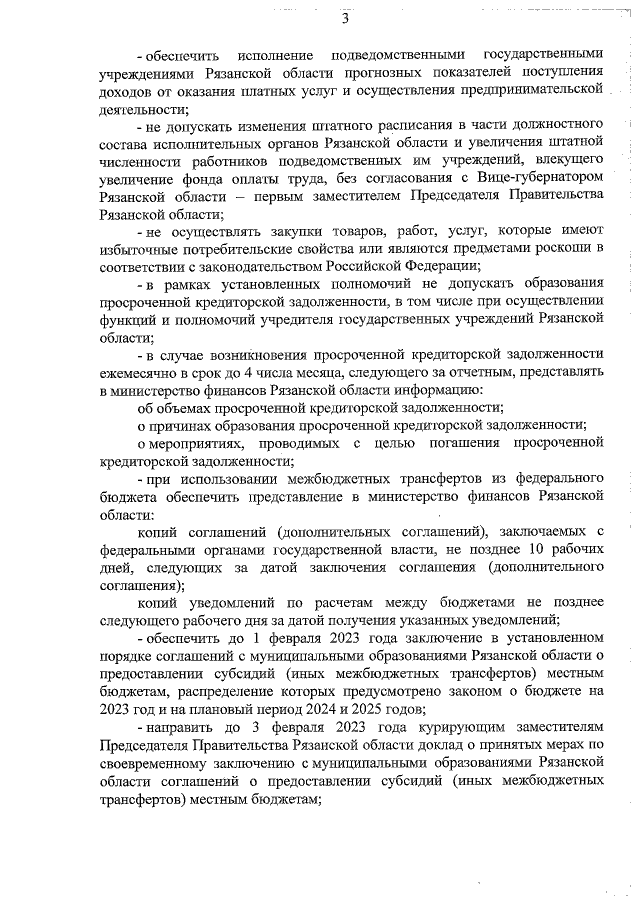 3

- обеспечить исполнение подведомственными государственными учреждениями Рязанской области прогнозных показателей поступления доходов от оказания платных услуг и осуществления предпринимательской деятельности;

- не допускать изменения штатного расписания в части должностного состава исполнительных органов Рязанской области и увеличения штатной численности работников подведомственных им учреждений, влекущего увеличение фонда оплаты труда, без согласования с Вице-губернатором Рязанской области – первым заместителем Председателя Правительства Рязанской области;

- не осуществлять закупки товаров, работ, услуг, которые имеют избыточные потребительские свойства или являются предметами роскоши в соответствии с законодательством Российской Федерации;

- в рамках установленных полномочий не допускать образования просроченной кредиторской задолженности, в том числе при осуществлении функций и полномочий учредителя государственных учреждений Рязанской области;

- в случае возникновения просроченной кредиторской задолженности ежемесячно в срок до 4 числа месяца, следующего за отчетным, представлять в министерство финансов Рязанской области информацию:

об объемах просроченной кредиторской задолженности;

о причинах образования просроченной кредиторской задолженности;

о мероприятиях, проводимых с целью погашения просроченной кредиторской задолженности;

- при использовании межбюджетных трансфертов из федерального бюджета обеспечить представление в министерство финансов Рязанской области:

копий соглашений (дополнительных соглашений), заключаемых с федеральными органами государственной власти, не позднее 10 рабочих дней, следующих за датой заключения соглашения (дополнительного соглашения);

копий уведомлений по расчетам между бюджетами не позднее следующего рабочего дня за датой получения указанных уведомлений;

- обеспечить до 1 февраля 2023 года заключение в установленном порядке соглашений с муниципальными образованиями Рязанской области о предоставлении субсидий (иных межбюджетных трансфертов) местным бюджетам, распределение которых предусмотрено законом о бюджете на 2023 год и на плановый период 2024 и 2025 годов;

- направить до 3 февраля 2023 года курирующим заместителям Председателя Правительства Рязанской области доклад о принятых мерах по своевременному заключению с муниципальными образованиями Рязанской области соглашений о предоставлении субсидий (иных межбюджетных трансфертов) местным бюджетам;